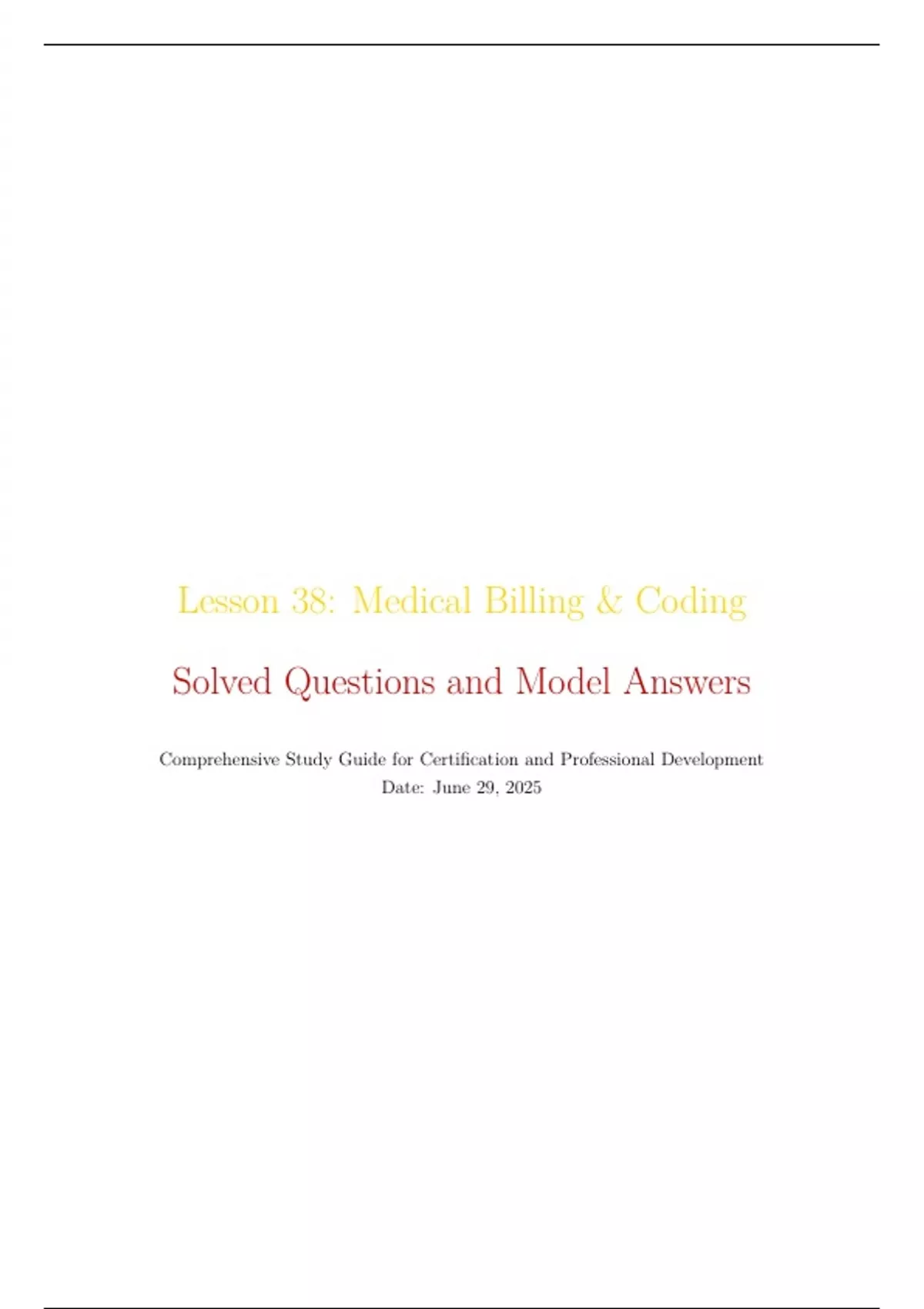 Lesson 38: Medical Billing & Coding

Solved Questions and Model Answers

Comprehensive Study Guide for Certification and Professional Development
Date: June 29, 2025